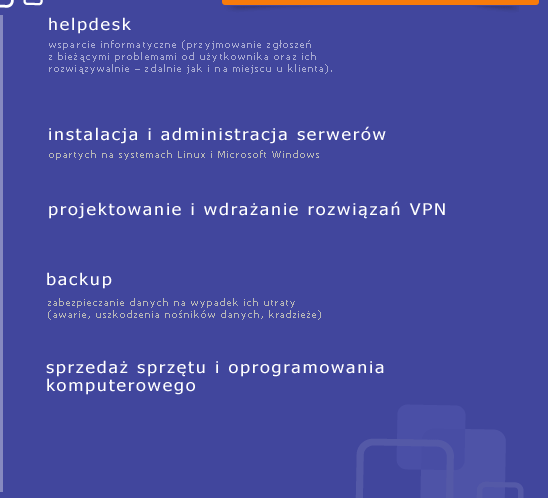 helpdesk

wsparcie informatyczne (przyjmowanie zgłoszeń z bieżącymi problemami od użytkownika oraz ich rozwiązywalnie – zdalnie jak i na miejscu u klienta).

instalacja i administracja serwerów

opartych na systemach Linux i Microsoft Windows

projektowanie i wdrażanie rozwiązań VPN

backup

zabezpieczanie danych na wypadek ich utraty (awarie, uszkodzenia nośników danych, kradzieże)

sprzedaż sprzętu i oprogramowania komputerowego